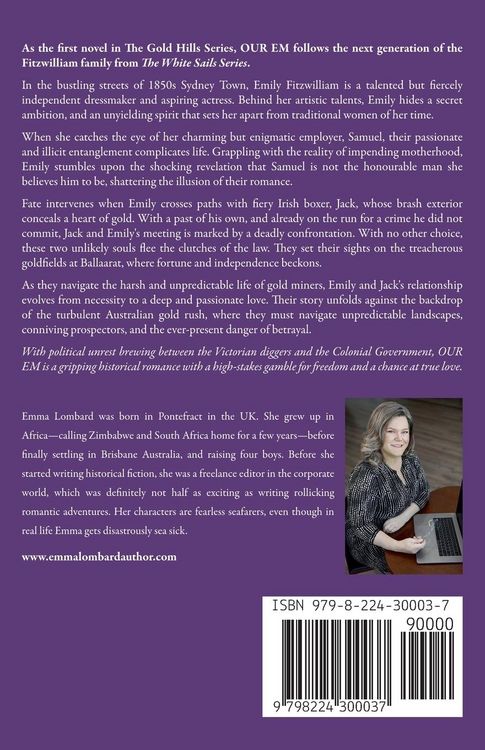 As the first novel in The Gold Hills Series, OUR EM follows the next generation of the Fitzwilliam family from The White Sails Series.

In the bustling streets of 1850s Sydney Town, Emily Fitzwilliam is a talented but fiercely independent dressmaker and aspiring actress. Behind her artistic talents, Emily hides a secret ambition, and an unyielding spirit that sets her apart from traditional women of her time.

When she catches the eye of her charming but enigmatic employer, Samuel, their passionate and illicit entanglement complicates life. Grappling with the reality of impending motherhood, Emily stumbles upon the shocking revelation that Samuel is not the honourable man she believes him to be, shattering the illusion of their romance.

Fate intervenes when Emily crosses paths with fiery Irish boxer, Jack, whose brash exterior conceals a heart of gold. With a past of his own, and already on the run for a crime he did not commit, Jack and Emily's meeting is marked by a deadly confrontation. With no other choice, these two unlikely souls flee the clutches of the law. They set their sights on the treacherous goldfields at Ballaarat, where fortune and independence beckons.

As they navigate the harsh and unpredictable life of gold miners, Emily and Jack's relationship evolves from necessity to a deep and passionate love. Their story unfolds against the backdrop of the turbulent Australian gold rush, where they must navigate unpredictable landscapes, conniving prospectors, and the ever-present danger of betrayal.

With political unrest brewing between the Victorian diggers and the Colonial Government, OUR EM is a gripping historical romance with a high-stakes gamble for freedom and a chance at true love.

Emma Lombard was born in Pontefract in the UK. She grew up in Africa—calling Zimbabwe and South Africa home for a few years—before finally settling in Brisbane Australia, and raising four boys. Before she started writing historical fiction, she was a freelance editor in the corporate world, which was definitely not half as exciting as writing rollicking romantic adventures. Her characters are fearless seafarers, even though in real life Emma gets disastrously sea sick.

www.emmalombardauthor.com

ISBN 979-8-224-30003-7

90000

9 798224 300037